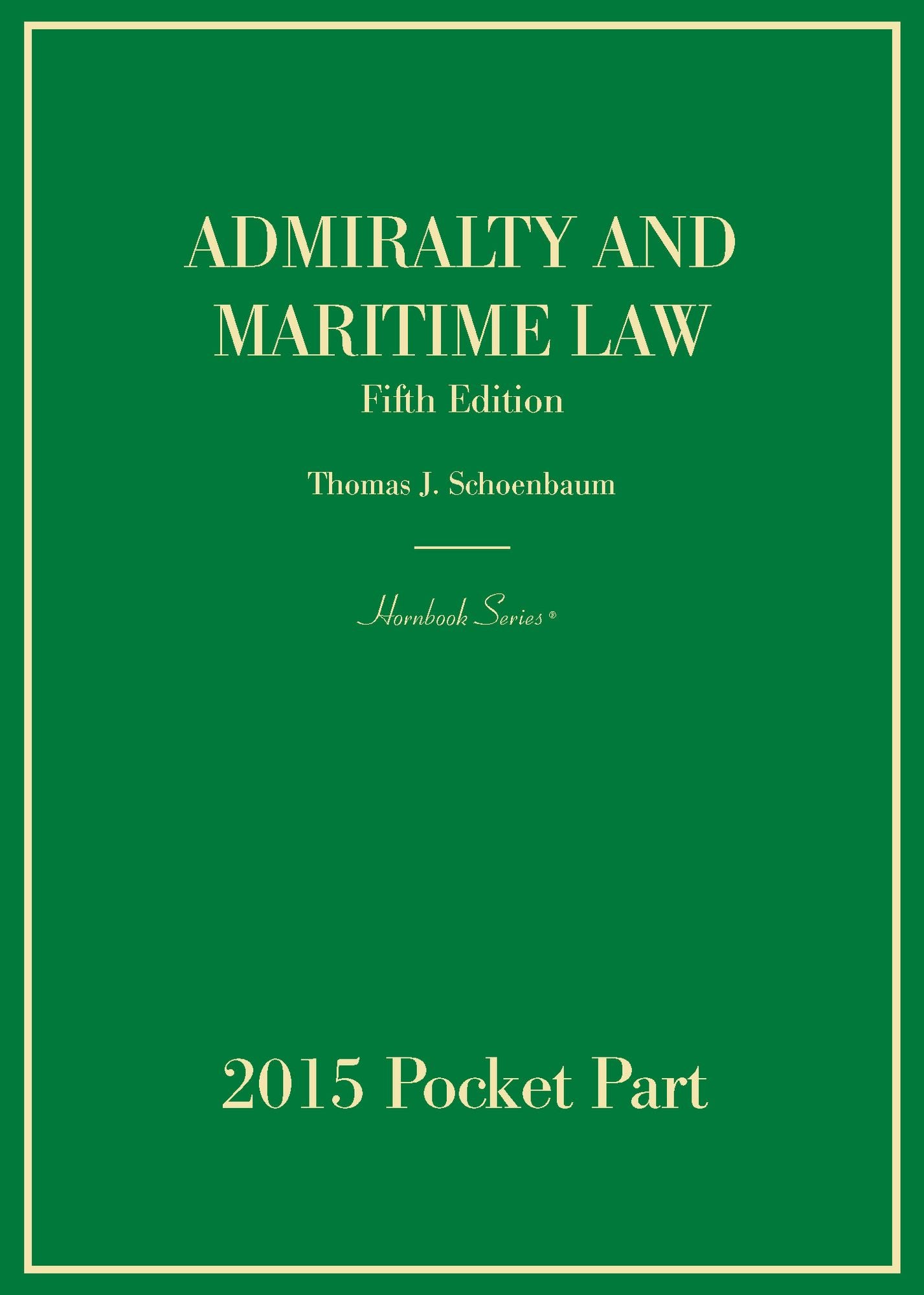 ADMIRALTY AND MARITIME LAW
Fifth Edition

Thomas J. Schoenbaum

Hornbook Series®

2015 Pocket Part